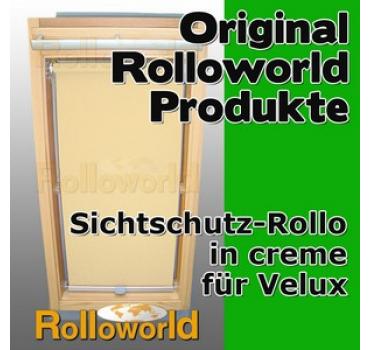 Original Rolloworld Produkte

Rolloworld

Sichtschutz-Rollo in creme für Velux

Rolloworld